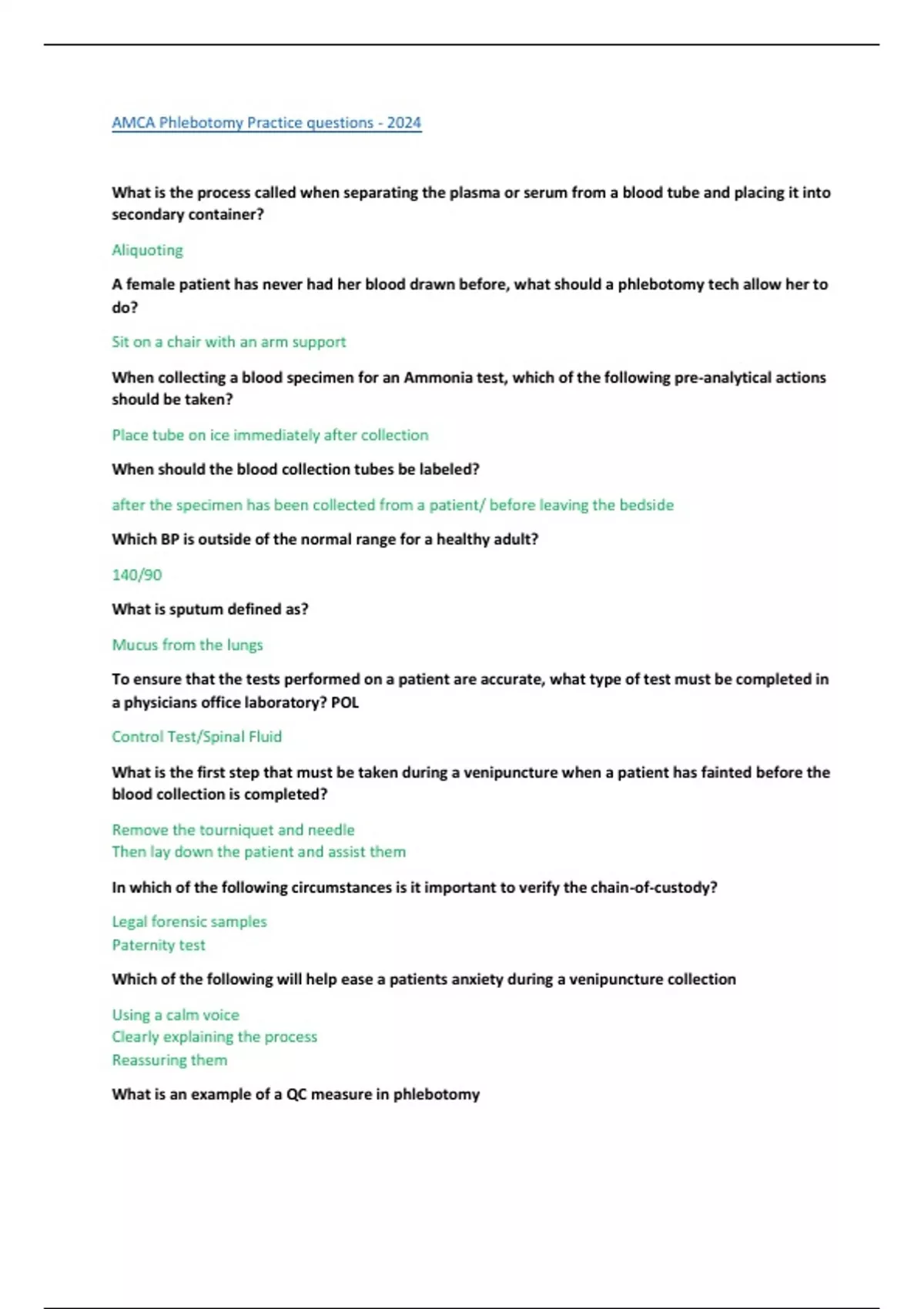 AMCA Phlebotomy Practice questions - 2024

What is the process called when separating the plasma or serum from a blood tube and placing it into secondary container?

Aliquoting

A female patient has never had her blood drawn before, what should a phlebotomy tech allow her to do?

Sit on a chair with an arm support

When collecting a blood specimen for an Ammonia test, which of the following pre-analytical actions should be taken?

Place tube on ice immediately after collection

When should the blood collection tubes be labeled?

after the specimen has been collected from a patient/ before leaving the bedside

Which BP is outside of the normal range for a healthy adult?

140/90

What is sputum defined as?

Mucus from the lungs

To ensure that the tests performed on a patient are accurate, what type of test must be completed in a physicians office laboratory? POL

Control Test/Spinal Fluid

What is the first step that must be taken during a venipuncture when a patient has fainted before the blood collection is completed?

Remove the tourniquet and needle
Then lay down the patient and assist them

In which of the following circumstances is it important to verify the chain-of-custody?

Legal forensic samples
Paternity test

Which of the following will help ease a patients anxiety during a venipuncture collection

Using a calm voice
Clearly explaining the process
Reassuring them

What is an example of a QC measure in phlebotomy